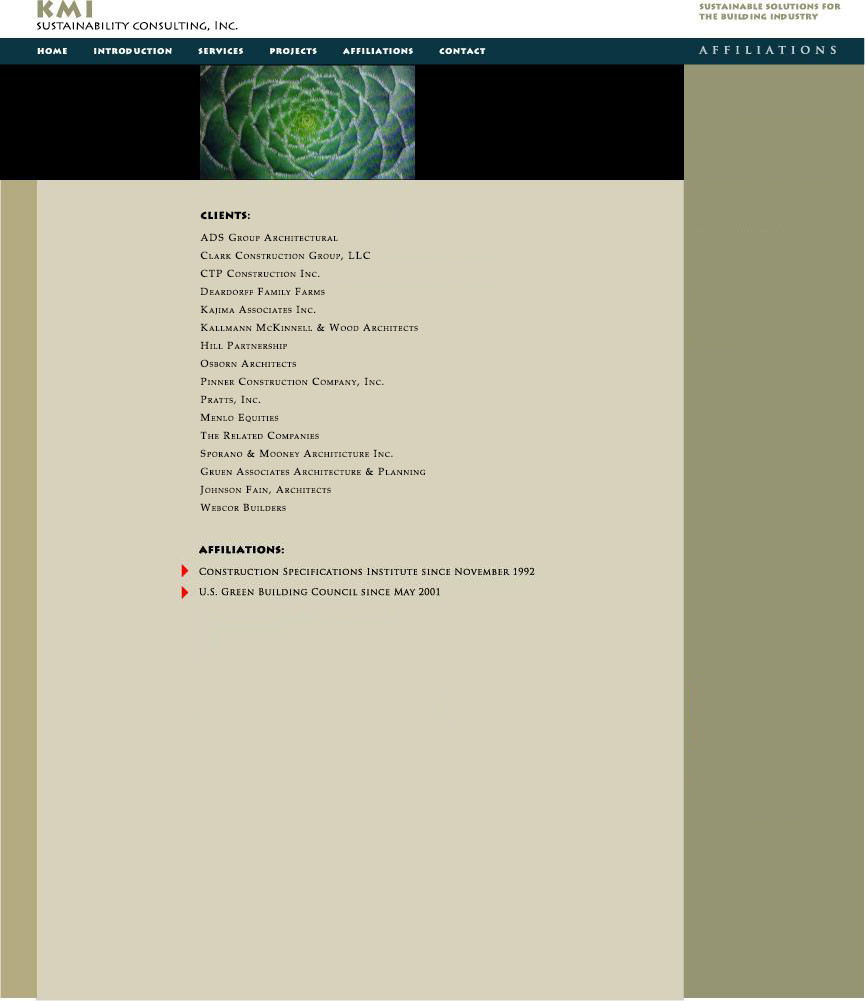 KMI
SUSTAINABILITY CONSULTING, INC.

SUSTAINABLE SOLUTIONS FOR THE BUILDING INDUSTRY

HOME INTRODUCTION SERVICES PROJECTS AFFILIATIONS CONTACT

AFFILIATIONS

CLIENTS:

ADS Group Architectural
Clark Construction Group, LLC
CTP Construction Inc.
Deardorff Family Farms
Kajima Associates Inc.
Kallmann McKinnell & Wood Architects
Hill Partnership
Osborn Architects
Pinner Construction Company, Inc.
Pratts, Inc.
Menlo Equities
The Related Companies
Sporano & Mooney Architicture Inc.
Gruen Associates Architecture & Planning
Johnson Fain, Architects
Webcor Builders

AFFILIATIONS:

Construction Specifications Institute since November 1992
U.S. Green Building Council since May 2001